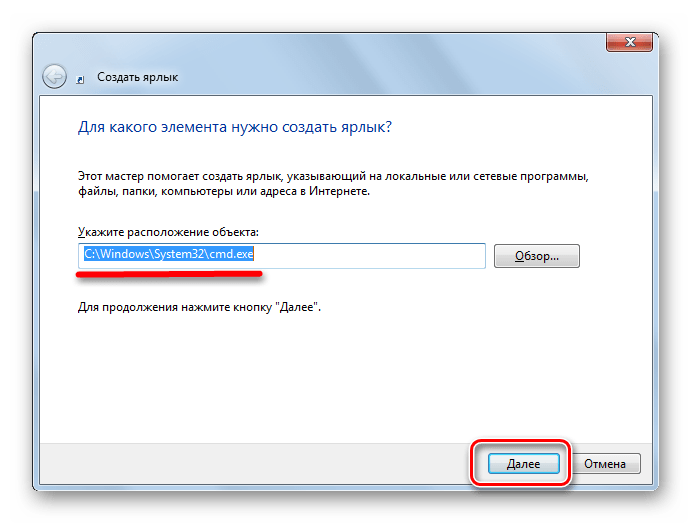 Создать ярлык

Для какого элемента нужно создать ярлык?

Этот мастер помогает создать ярлык, указывающий на локальные или сетевые программы, файлы, папки, компьютеры или адреса в Интернете.

Укажите расположение объекта:

C:\Windows\System32\cmd.exe

Обзор...

Для продолжения нажмите кнопку "Далее".

Далее

Отмена